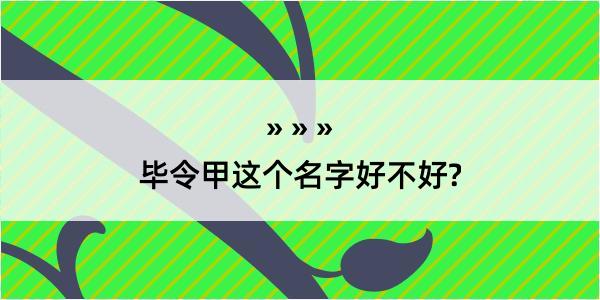 » » »

毕令甲这个名字好不好?